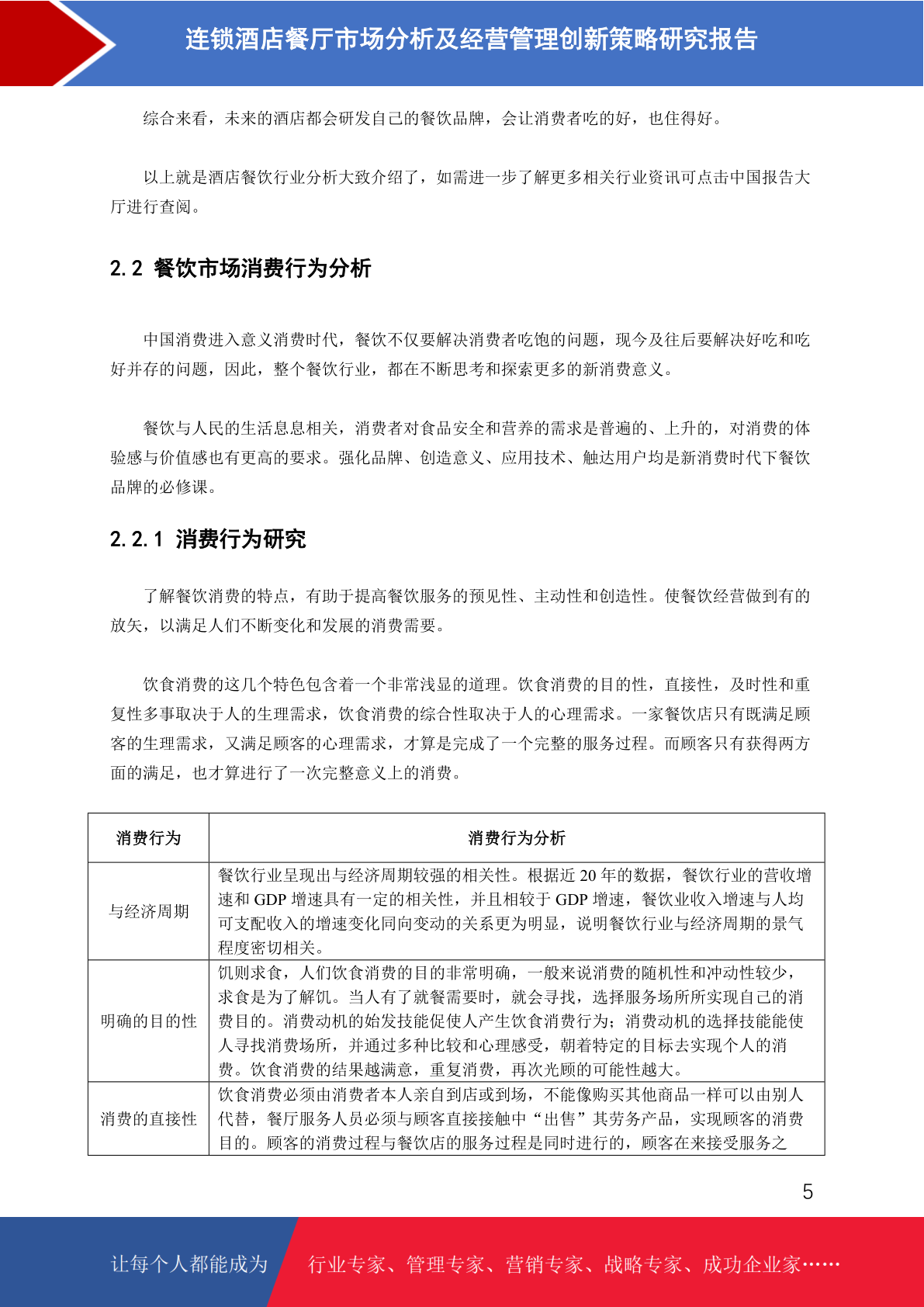 连锁酒店餐厅市场分析及经营管理创新策略研究报告

综合来看，未来的酒店都会研发自己的餐饮品牌，会让消费者吃的好，也住得好。

以上就是酒店餐饮行业分析大致介绍了，如需进一步了解更多相关行业资讯可点击中国报告大厅进行查阅。

2.2 餐饮市场消费行为分析

中国消费进入意义消费时代，餐饮不仅要解决消费者吃饱的问题，现今及往后要解决好吃和吃好并存的问题，因此，整个餐饮行业，都在不断思考和探索更多的新消费意义。

餐饮与人民的生活息息相关，消费者对食品安全和营养的需求是普遍的、上升的，对消费的体验感与价值感也有更高的要求。强化品牌、创造意义、应用技术、触达用户均是新消费时代下餐饮品牌的必修课。

2.2.1 消费行为研究

了解餐饮消费的特点，有助于提高餐饮服务的预见性、主动性和创造性。使餐饮经营做到有的放矢，以满足人们不断变化和发展的消费需要。

饮食消费的这几个特色包含着一个非常浅显的道理。饮食消费的目的性，直接性，及时性和重复性多事取决于人的生理需求，饮食消费的综合性取决于人的心理需求。一家餐饮店只有既满足顾客的生理需求，又满足顾客的心理需求，才算是完成了一个完整的服务过程。而顾客只有获得两方面的满足，也才算进行了一次完整意义上的消费。

| 消费行为 | 消费行为分析 |
|---|---|
| 与经济周期 | 餐饮行业呈现出与经济周期较强的相关性。根据近 20 年的数据，餐饮行业的营收增速和 GDP 增速具有一定的相关性，并且相较于 GDP 增速，餐饮业收入增速与人均可支配收入的增速变化同向变动的关系更为明显，说明餐饮行业与经济周期的景气程度密切相关。 |
| 明确的目的性 | 饥则求食，人们饮食消费的目的非常明确，一般来说消费的随机性和冲动性较少，求食是为了解饥。当人有了就餐需要时，就会寻找，选择服务场所所实现自己的消费目的。消费动机的始发技能促使人产生饮食消费行为；消费动机的选择技能能使人寻找消费场所，并通过多种比较和心理感受，朝着特定的目标去实现个人的消费。饮食消费的结果越满意，重复消费，再次光顾的可能性越大。 |
| 消费的直接性 | 饮食消费必须由消费者本人亲自到店或到场，不能像购买其他商品一样可以由别人代替，餐厅服务人员必须与顾客直接接触中“出售”其劳务产品，实现顾客的消费目的。顾客的消费过程与餐饮店的服务过程是同时进行的，顾客在来接受服务之 |

5

让每个人都能成为 行业专家、管理专家、营销专家、战略专家、成功企业家……